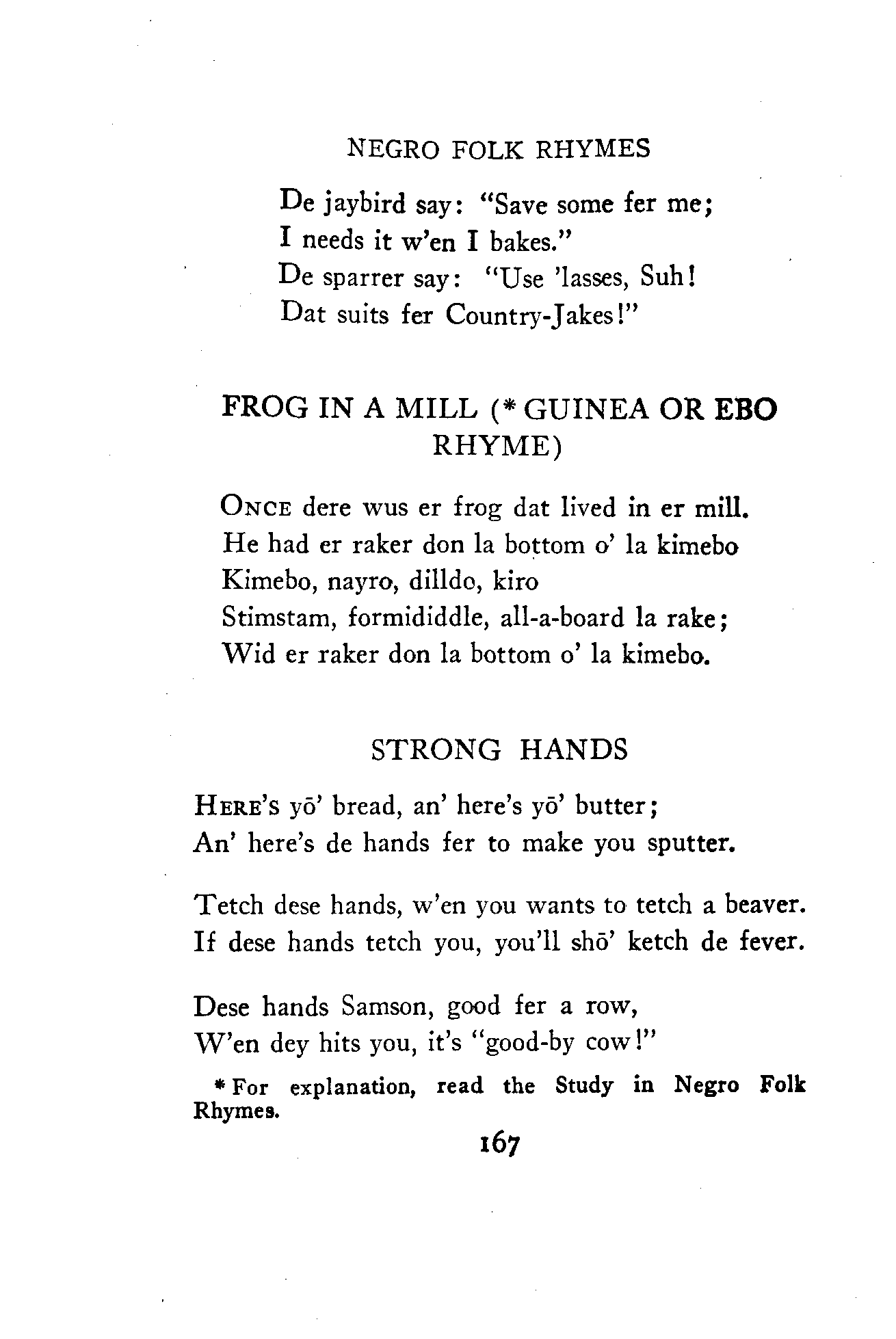 NEGRO FOLK RHYMES

De jaybird say: "Save some fer me;
I needs it w'en I bakes."
De sparrer say: "Use 'lasses, Suh!
Dat suits fer Country-Jakes!"

FROG IN A MILL (* GUINEA OR EBO RHYME)

ONCE dere wus er frog dat lived in er mill.
He had er raker don la bottom o' la kimebo
Kimebo, nayro, dilldo, kiro
Stimstam, formididdle, all-a-board la rake;
Wid er raker don la bottom o' la kimebo.

STRONG HANDS

HERE's yō' bread, an' here's yō' butter;
An' here's de hands fer to make you sputter.

Tetch dese hands, w'en you wants to tetch a beaver.
If dese hands tetch you, you'll shō' ketch de fever.

Dese hands Samson, good fer a row,
W'en dey hits you, it's "good-by cow!"

* For explanation, read the Study in Negro Folk Rhymes.

167